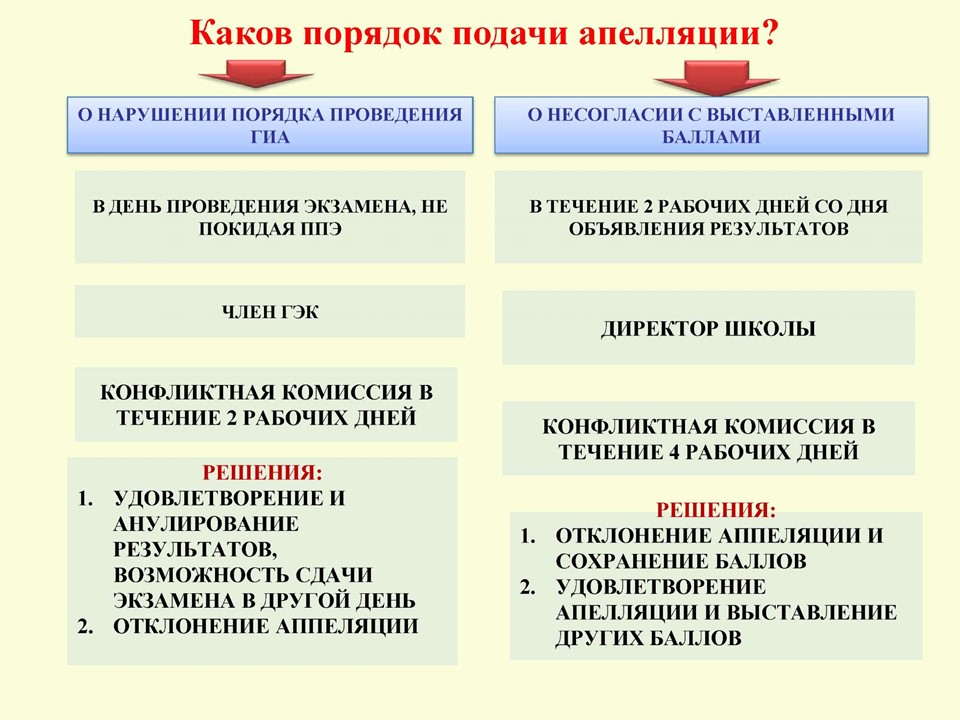 Каков порядок подачи апелляции?

О НАРУШЕНИИ ПОРЯДКА ПРОВЕДЕНИЯ ГИА

В ДЕНЬ ПРОВЕДЕНИЯ ЭКЗАМЕНА, НЕ ПОКИДАЯ ППЭ

ЧЛЕН ГЭК

КОНФЛИКТНАЯ КОМИССИЯ В ТЕЧЕНИЕ 2 РАБОЧИХ ДНЕЙ

РЕШЕНИЯ:
1. УДОВЛЕТВОРЕНИЕ И АНУЛИРОВАНИЕ РЕЗУЛЬТАТОВ, ВОЗМОЖНОСТЬ СДАЧИ ЭКЗАМЕНА В ДРУГОЙ ДЕНЬ
2. ОТКЛОНЕНИЕ АППЕЛЯЦИИ

О НЕСОГЛАСИИ С ВЫСТАВЛЕННЫМИ БАЛЛАМИ

В ТЕЧЕНИЕ 2 РАБОЧИХ ДНЕЙ СО ДНЯ ОБЪЯВЛЕНИЯ РЕЗУЛЬТАТОВ

ДИРЕКТОР ШКОЛЫ

КОНФЛИКТНАЯ КОМИССИЯ В ТЕЧЕНИЕ 4 РАБОЧИХ ДНЕЙ

РЕШЕНИЯ:
1. ОТКЛОНЕНИЕ АППЕЛЯЦИИ И СОХРАНЕНИЕ БАЛЛОВ
2. УДОВЛЕТВОРЕНИЕ АПЕЛЛЯЦИИ И ВЫСТАВЛЕНИЕ ДРУГИХ БАЛЛОВ